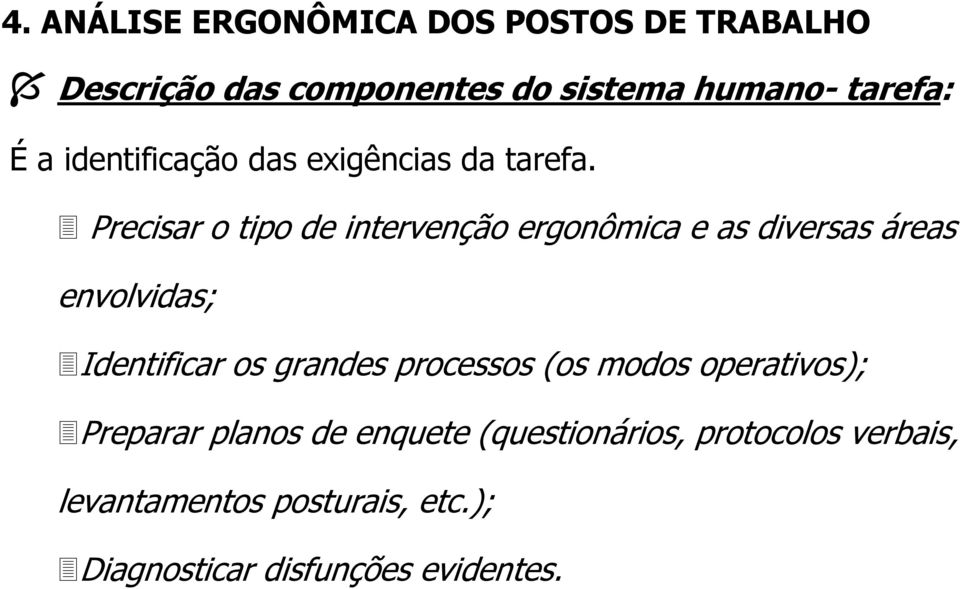 4. ANÁLISE ERGONÔMICA DOS POSTOS DE TRABALHO

Descrição das componentes do sistema humano- tarefa:

É a identificação das exigências da tarefa.

Precisar o tipo de intervenção ergonômica e as diversas áreas envolvidas;

Identificar os grandes processos (os modos operativos);

Preparar planos de enquete (questionários, protocolos verbais, levantamentos posturais, etc.);

Diagnosticar disfunções evidentes.